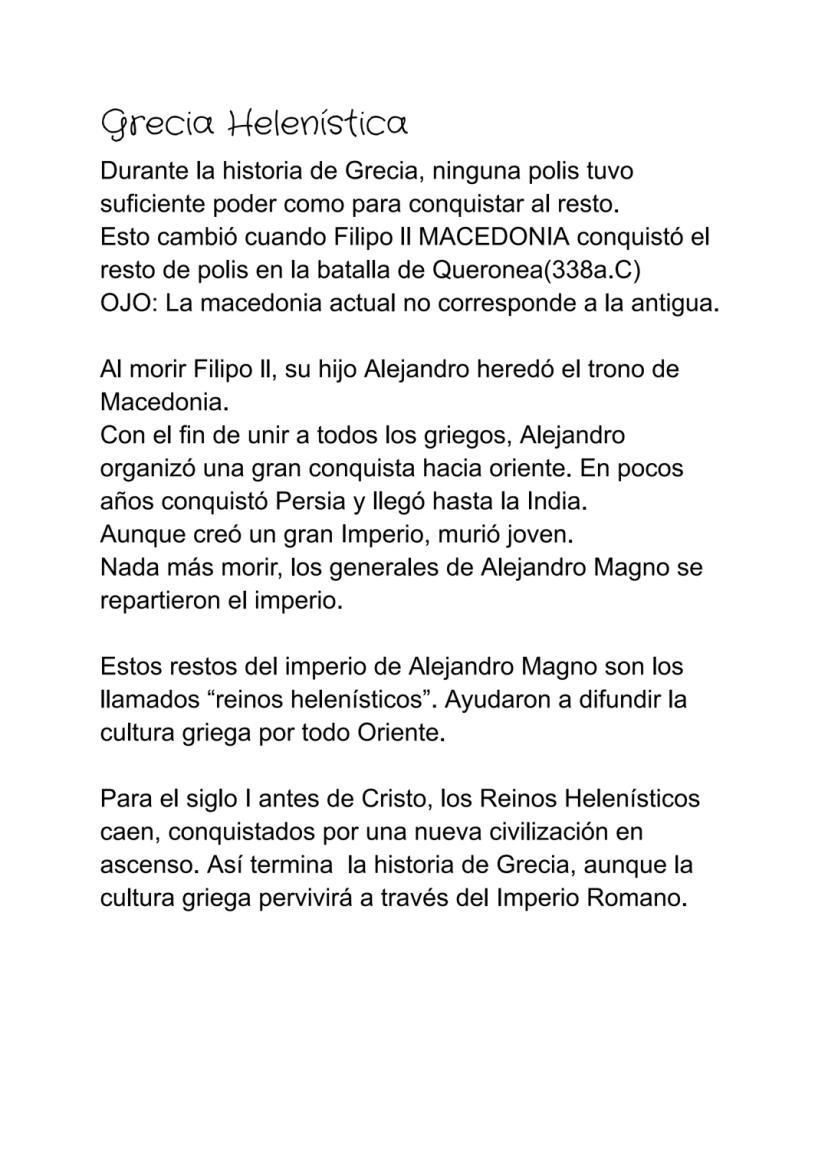 Grecia Helenística

Durante la historia de Grecia, ninguna polis tuvo suficiente poder como para conquistar al resto.
Esto cambió cuando Filipo II MACEDONIA conquistó el resto de polis en la batalla de Queronea(338a.C)
OJO: La macedonia actual no corresponde a la antigua.

Al morir Filipo II, su hijo Alejandro heredó el trono de Macedonia.
Con el fin de unir a todos los griegos, Alejandro organizó una gran conquista hacia oriente. En pocos años conquistó Persia y llegó hasta la India.
Aunque creó un gran Imperio, murió joven.
Nada más morir, los generales de Alejandro Magno se repartieron el imperio.

Estos restos del imperio de Alejandro Magno son los llamados “reinos helenísticos”. Ayudaron a difundir la cultura griega por todo Oriente.

Para el siglo I antes de Cristo, los Reinos Helenísticos caen, conquistados por una nueva civilización en ascenso. Así termina  la historia de Grecia, aunque la cultura griega pervivirá a través del Imperio Romano.